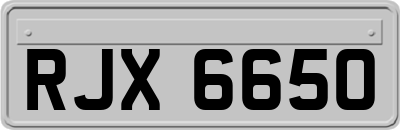 RJX 6650